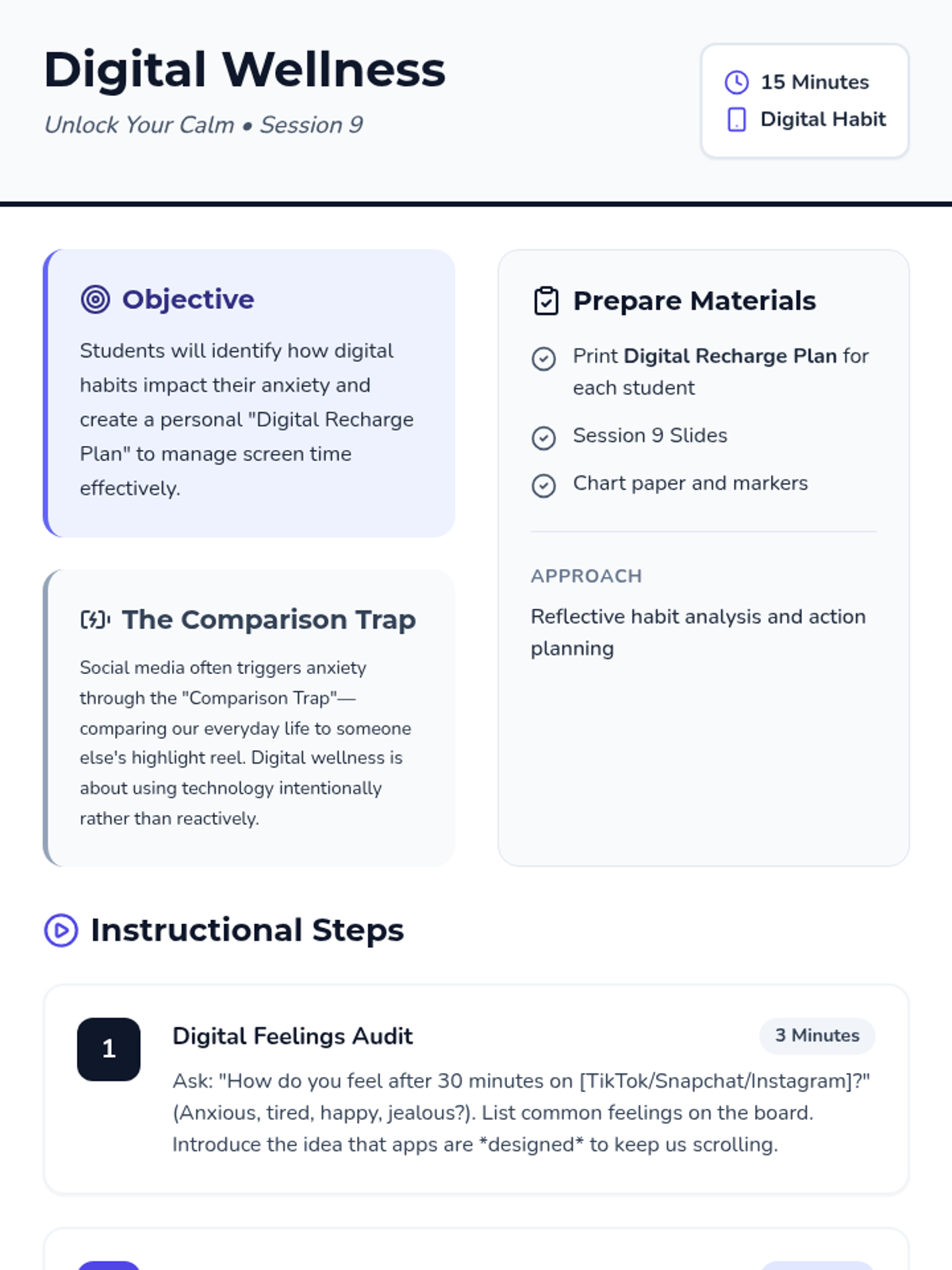 Digital Wellness

Unlock Your Calm • Session 9

15 Minutes
Digital Habit

Objective

Students will identify how digital habits impact their anxiety and create a personal "Digital Recharge Plan" to manage screen time effectively.

The Comparison Trap

Social media often triggers anxiety through the "Comparison Trap"—comparing our everyday life to someone else's highlight reel. Digital wellness is about using technology intentionally rather than reactively.

Prepare Materials

Print Digital Recharge Plan for each student

Session 9 Slides

Chart paper and markers

APPROACH

Reflective habit analysis and action planning

Instructional Steps

1

Digital Feelings Audit

3 Minutes

Ask: "How do you feel after 30 minutes on [TikTok/Snapchat/Instagram]?" (Anxious, tired, happy, jealous?). List common feelings on the board. Introduce the idea that apps are *designed* to keep us scrolling.